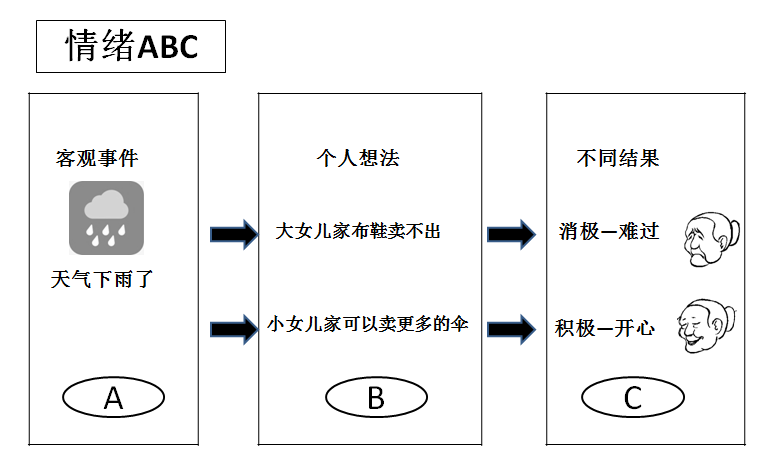 情绪ABC

客观事件

天气下雨了

A

个人想法

大女儿家布鞋卖不出

小女儿家可以卖更多的伞

B

不同结果

消极—难过

积极—开心

C